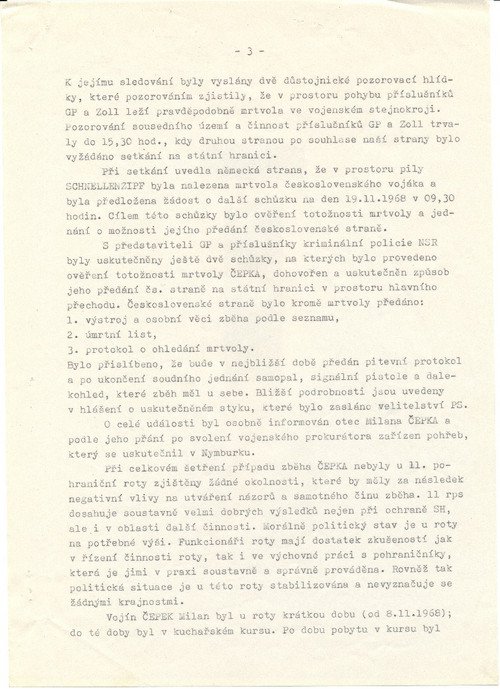 - 3 -

K jejímu sledování byly vyslány dvě důstojnické pozorovací hlídky, které pozorováním zjistily, že v prostoru pohybu příslušníků GP a Zoll leží pravděpodobně mrtvola ve vojenském stejnokroji. Pozorování sousedního území a činnost příslušníků GP a Zoll trvaly do 15,30 hod., kdy druhou stranou po souhlase naší strany bylo vyžádáno setkání na státní hranici.

Při setkání uvedla německá strana, že v prostoru pily SCHNELLENZIPF byla nalezena mrtvola československého vojáka a byla předložena žádost o další schůzku na den 19.11.1968 v 09,30 hodin. Cílem této schůzky bylo ověření totožnosti mrtvoly a jednání o možnosti jejího předání československé straně.

S představiteli GP a příslušníky kriminální policie NSR byly uskutečněny ještě dvě schůzky, na kterých bylo provedeno ověření totožnosti mrtvoly ČEPKA, dohovořen a uskutečněn způsob jeho předání čs. straně na státní hranici v prostoru hlavního přechodu. Československé straně bylo kromě mrtvoly předáno:
1. výstroj a osobní věci zběha podle seznamu,
2. úmrtní list,
3. protokol o ohledání mrtvoly.
Bylo přislíbeno, že bude v nejbližší době předán pitevní protokol a po ukončení soudního jednání samopal, signální pistole a dalekohled, které zběh měl u sebe. Bližší podrobnosti jsou uvedeny v hlášení o uskutečněném styku, které bylo zasláno velitelství PS.

O celé události byl osobně informován otec Milana ČEPKA a podle jeho přání po svolení vojenského prokurátora zařízen pohřeb, který se uskutečnil v Nymburku.

Při celkovém šetření případu zběha ČEPKA nebyly u 11. pohraniční roty zjištěny žádné okolnosti, které by měly za následek negativní vlivy na utváření názorů a samotného činu zběha. 11 rps dosahuje soustavně velmi dobrých výsledků nejen při ochraně SH, ale i v oblasti další činnosti. Morálně politický stav je u roty na potřebné výši. Funkcionáři roty mají dostatek zkušeností jak v řízení činnosti roty, tak i ve výchovné práci s pohraničníky, která je jimi v praxi soustavně a správně prováděna. Rovněž tak politická situace je u této roty stabilizována a nevyznačuje se žádnými krajnostmi.

Vojín ČEPEK Milan byl u roty krátkou dobu (od 8.11.1968); do té doby byl v kuchařském kursu. Po dobu pobytu v kursu byl